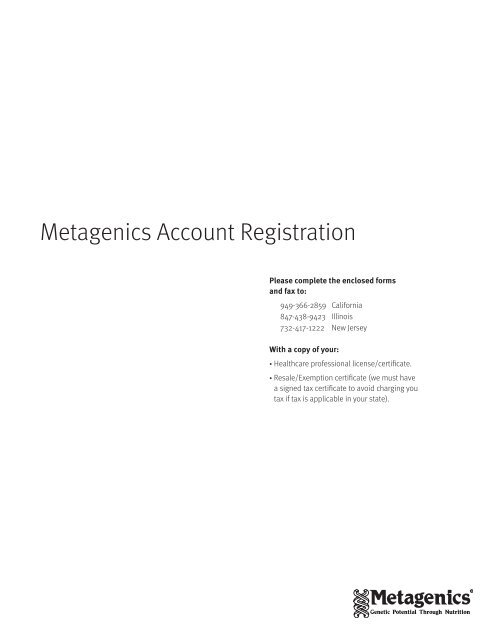 Metagenics Account Registration

Please complete the enclosed forms and fax to:

949-366-2859 California
847-438-9423 Illinois
732-417-1222 New Jersey

With a copy of your:

• Healthcare professional license/certificate.

• Resale/Exemption certificate (we must have a signed tax certificate to avoid charging you tax if tax is applicable in your state).

Metagenics®
Genetic Potential Through Nutrition